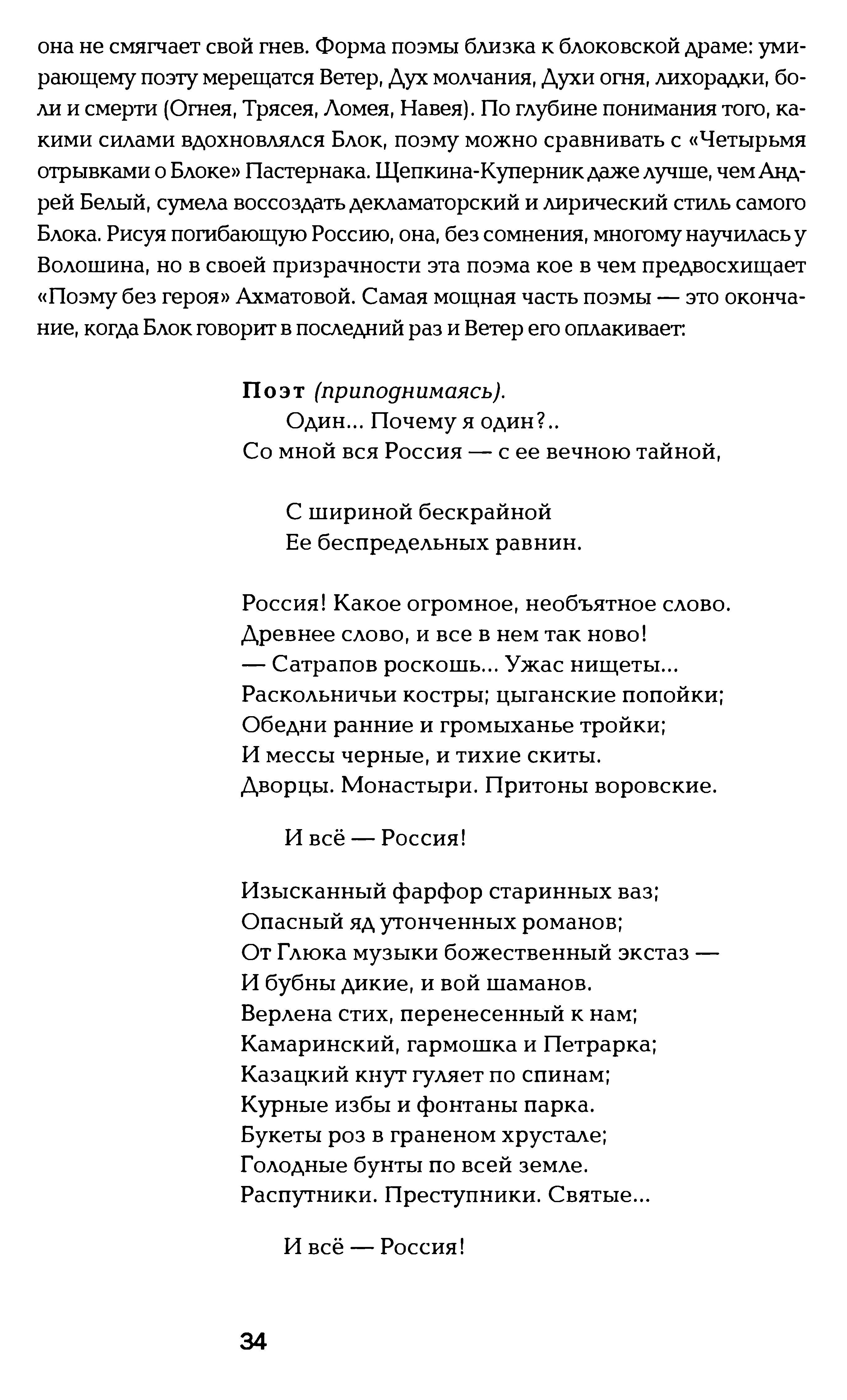 она не смягчает свой гнев. Форма поэмы близка к блоковской драме: умирающему поэту мерещатся Ветер, Дух молчания, Духи огня, лихорадки, боли и смерти (Огнея, Трясея, Ломея, Навея). По глубине понимания того, какими силами вдохновлялся Блок, поэму можно сравнивать с «Четырьмя отрывками о Блоке» Пастернака. Щепкина-Куперник даже лучше, чем Андрей Белый, сумела воссоздать декламаторский и лирический стиль самого Блока. Рисуя погибающую Россию, она, без сомнения, многому научилась у Волошина, но в своей призрачности эта поэма кое в чем предвосхищает «Поэму без героя» Ахматовой. Самая мощная часть поэмы — это окончание, когда Блок говорит в последний раз и Ветер его оплакивает:

Поэт (приподнимаясь).
Один... Почему я один?..
Со мной вся Россия — с ее вечною тайной,

С шириной бескрайной
Ее беспредельных равнин.

Россия! Какое огромное, необъятное слово.
Древнее слово, и все в нем так ново!
— Сатрапов роскошь... Ужас нищеты...
Раскольничьи костры; цыганские попойки;
Обедни ранние и громыханье тройки;
И мессы черные, и тихие скиты.
Дворцы. Монастыри. Притоны воровские.

И всё — Россия!

Изысканный фарфор старинных ваз;
Опасный яд утонченных романов;
От Глюка музыки божественный экстаз —
И бубны дикие, и вой шаманов.
Верлена стих, перенесенный к нам;
Камаринский, гармошка и Петрарка;
Казацкий кнут гуляет по спинам;
Курные избы и фонтаны парка.
Букеты роз в граненом хрустале;
Голодные бунты по всей земле.
Распутники. Преступники. Святые...

И всё — Россия!

34